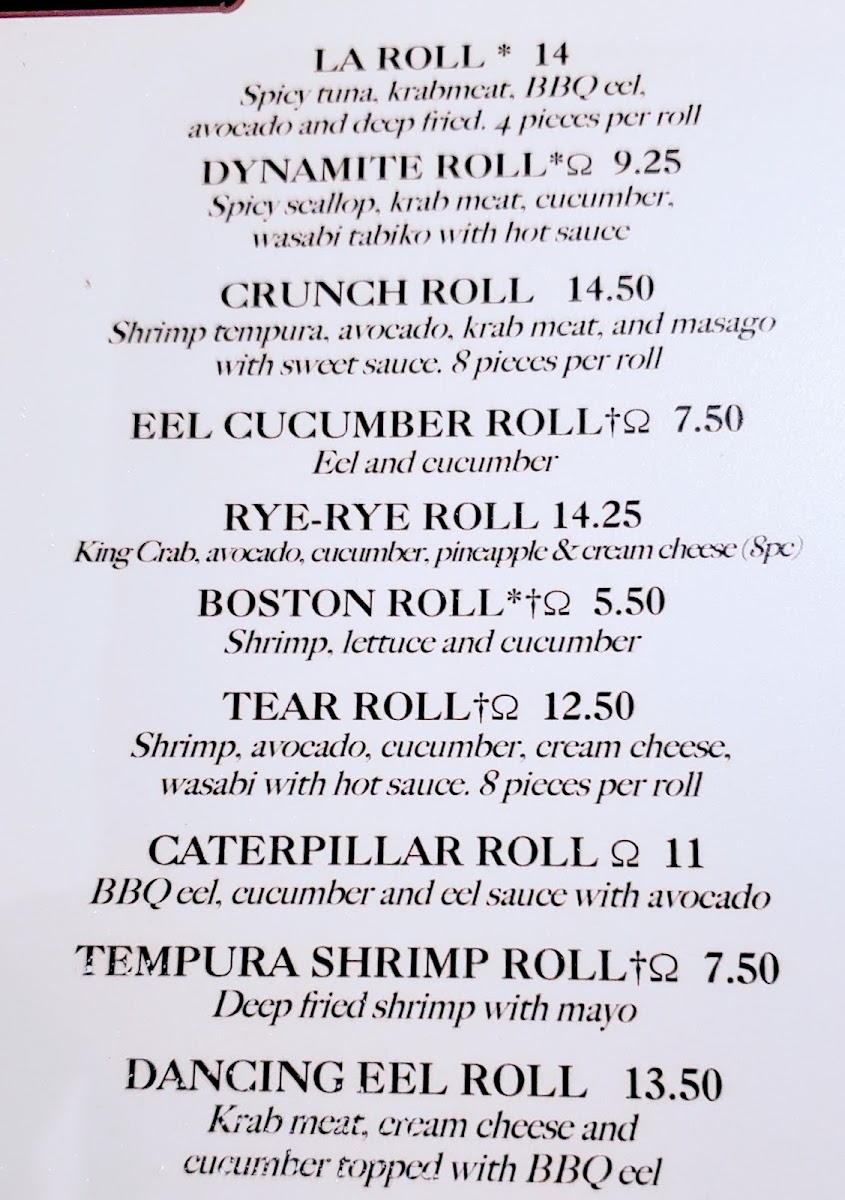 LA ROLL * 14
Spicy tuna, krabmeat, BBQ eel, avocado and deep fried. 4 pieces per roll

DYNAMITE ROLL*Ω 9.25
Spicy scallop, krab meat, cucumber, wasabi tabiko with hot sauce

CRUNCH ROLL 14.50
Shrimp tempura, avocado, krab meat, and masago with sweet sauce. 8 pieces per roll

EEL CUCUMBER ROLL†Ω 7.50
Eel and cucumber

RYE-RYE ROLL 14.25
King Crab, avocado, cucumber, pineapple & cream cheese (8pc)

BOSTON ROLL*†Ω 5.50
Shrimp, lettuce and cucumber

TEAR ROLL†Ω 12.50
Shrimp, avocado, cucumber, cream cheese, wasabi with hot sauce. 8 pieces per roll

CATERPILLAR ROLL Ω 11
BBQ eel, cucumber and eel sauce with avocado

TEMPURA SHRIMP ROLL†Ω 7.50
Deep fried shrimp with mayo

DANCING EEL ROLL 13.50
Krab meat, cream cheese and cucumber topped with BBQ eel